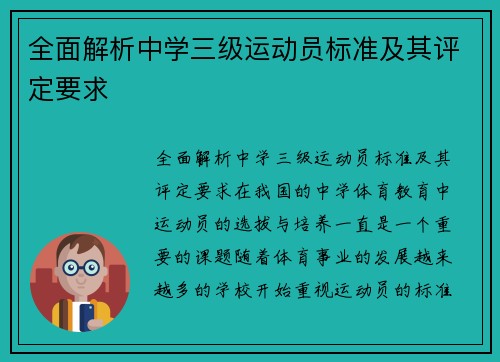 全面解析中学三级运动员标准及其评定要求

全面解析中学三级运动员标准及其评定要求在我国的中学体育教育中运动员的选拔与培养一直是一个重要的课题随着体育事业的发展越来越多的学校开始重视运动员的标准